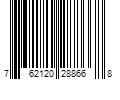 7 62120 28866 8